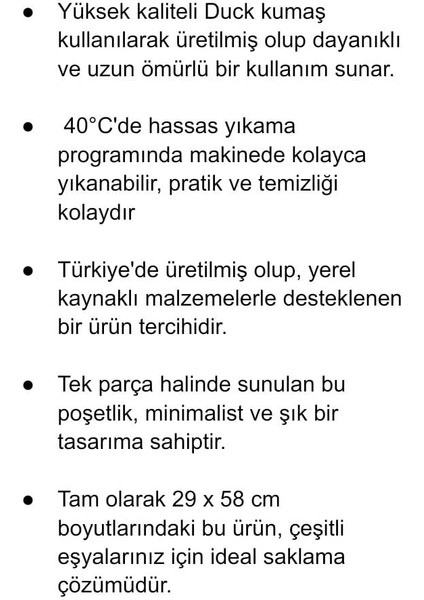 ● Yüksek kaliteli Duck kumaş kullanılarak üretilmiş olup dayanıklı ve uzun ömürlü bir kullanım sunar.

● 40°C'de hassas yıkama programında makinede kolayca yıkanabilir, pratik ve temizliği kolaydır

● Türkiye'de üretilmiş olup, yerel kaynaklı malzemelerle desteklenen bir ürün tercihidir.

● Tek parça halinde sunulan bu poşetlik, minimalist ve şık bir tasarıma sahiptir.

● Tam olarak 29 x 58 cm boyutlarındaki bu ürün, çeşitli eşyalarınız için ideal saklama çözümüdür.